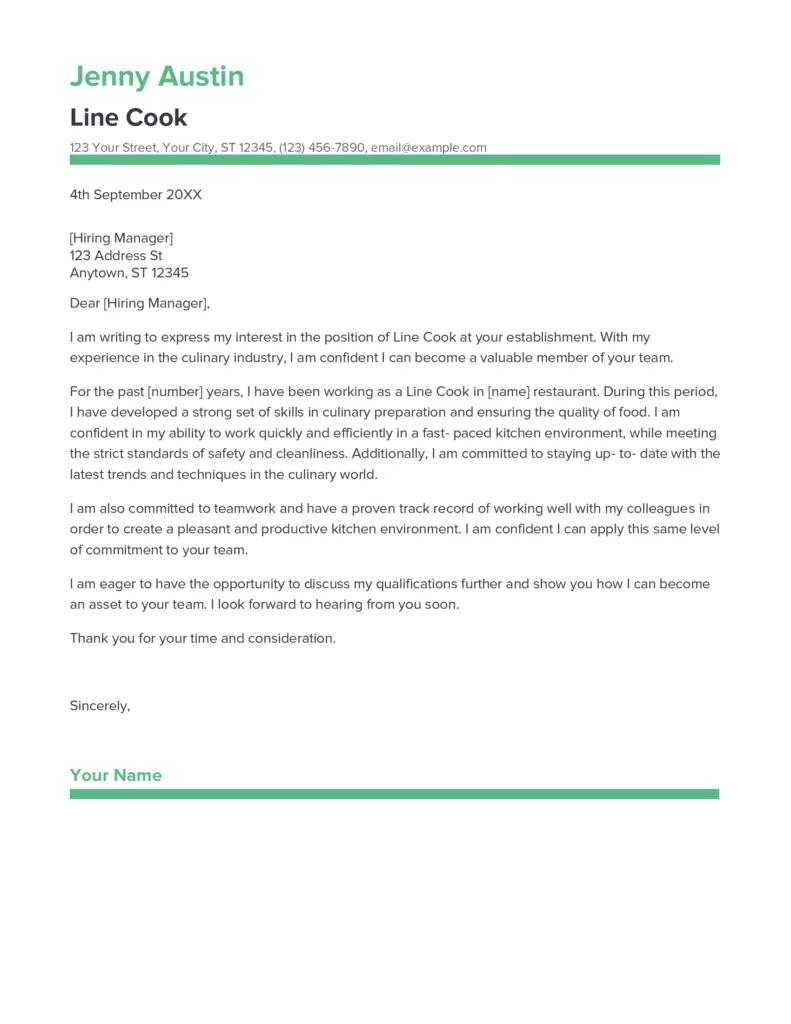 Jenny Austin

Line Cook

123 Your Street, Your City, ST 12345, (123) 456-7890, email@example.com

4th September 20XX

[Hiring Manager]
123 Address St
Anytown, ST 12345

Dear [Hiring Manager],

I am writing to express my interest in the position of Line Cook at your establishment. With my experience in the culinary industry, I am confident I can become a valuable member of your team.

For the past [number] years, I have been working as a Line Cook in [name] restaurant. During this period, I have developed a strong set of skills in culinary preparation and ensuring the quality of food. I am confident in my ability to work quickly and efficiently in a fast- paced kitchen environment, while meeting the strict standards of safety and cleanliness. Additionally, I am committed to staying up- to- date with the latest trends and techniques in the culinary world.

I am also committed to teamwork and have a proven track record of working well with my colleagues in order to create a pleasant and productive kitchen environment. I am confident I can apply this same level of commitment to your team.

I am eager to have the opportunity to discuss my qualifications further and show you how I can become an asset to your team. I look forward to hearing from you soon.

Thank you for your time and consideration.

Sincerely,

Your Name